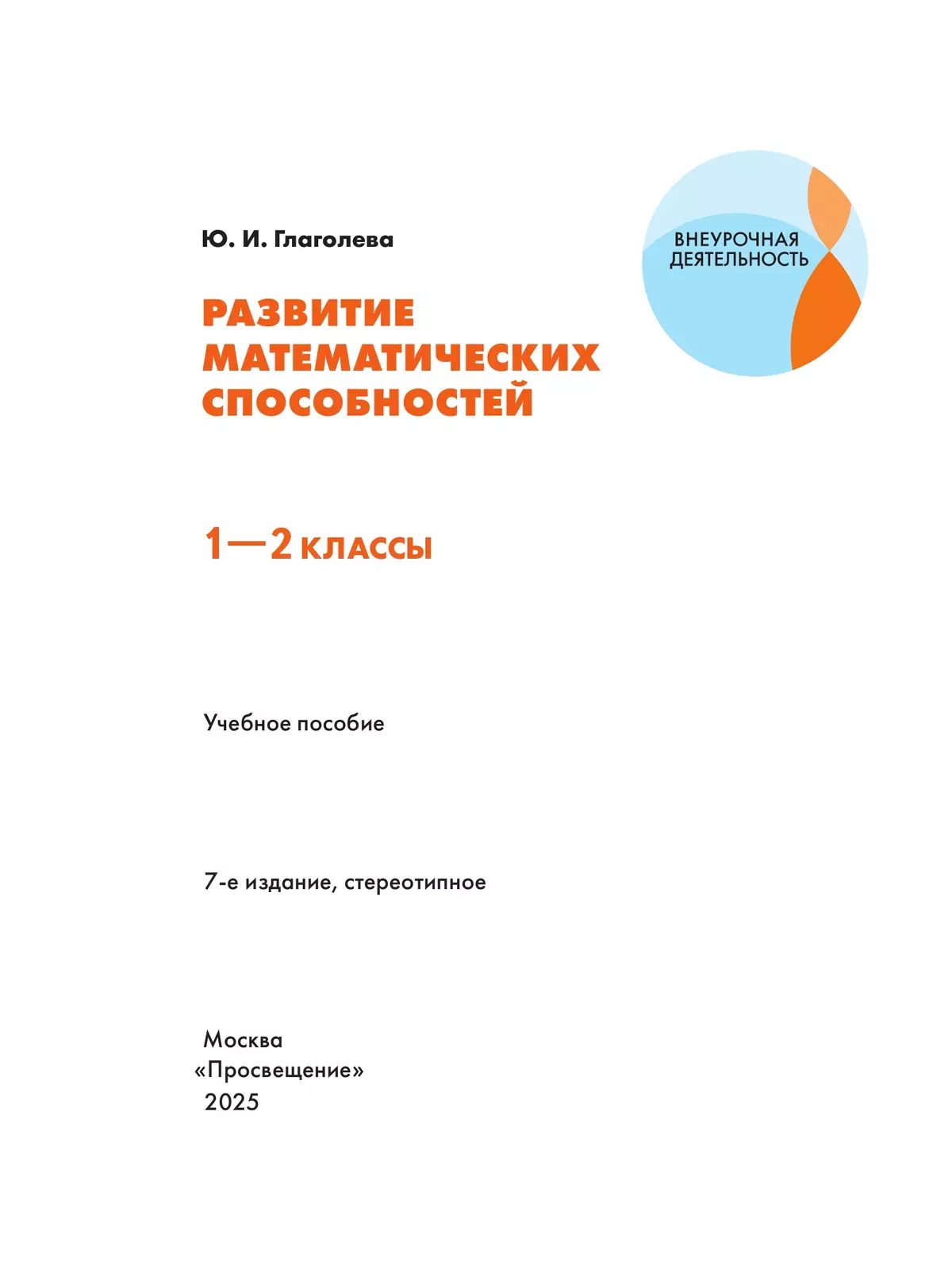 Ю. И. Глаголева

ВНЕУРОЧНАЯ ДЕЯТЕЛЬНОСТЬ

РАЗВИТИЕ МАТЕМАТИЧЕСКИХ СПОСОБНОСТЕЙ

1—2 КЛАССЫ

Учебное пособие

7-е издание, стереотипное

Москва
«Просвещение»
2025